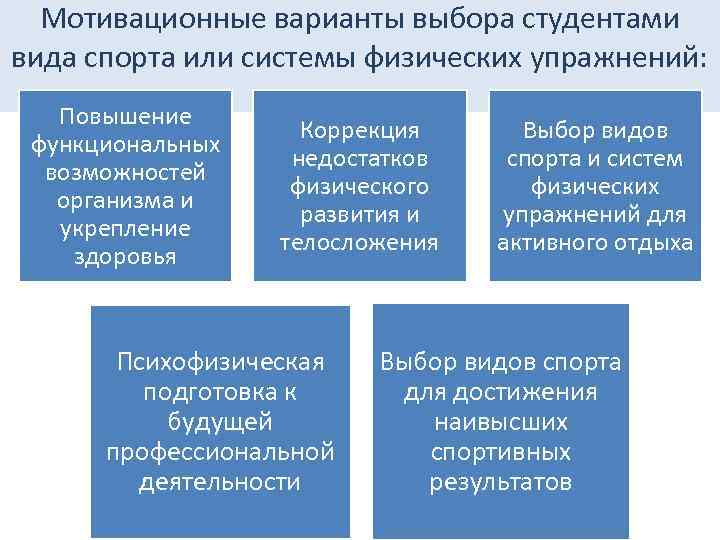 Мотивационные варианты выбора студентами вида спорта или системы физических упражнений:

Повышение функциональных возможностей организма и укрепление здоровья

Коррекция недостатков физического развития и телосложения

Выбор видов спорта и систем физических упражнений для активного отдыха

Психофизическая подготовка к будущей профессиональной деятельности

Выбор видов спорта для достижения наивысших спортивных результатов